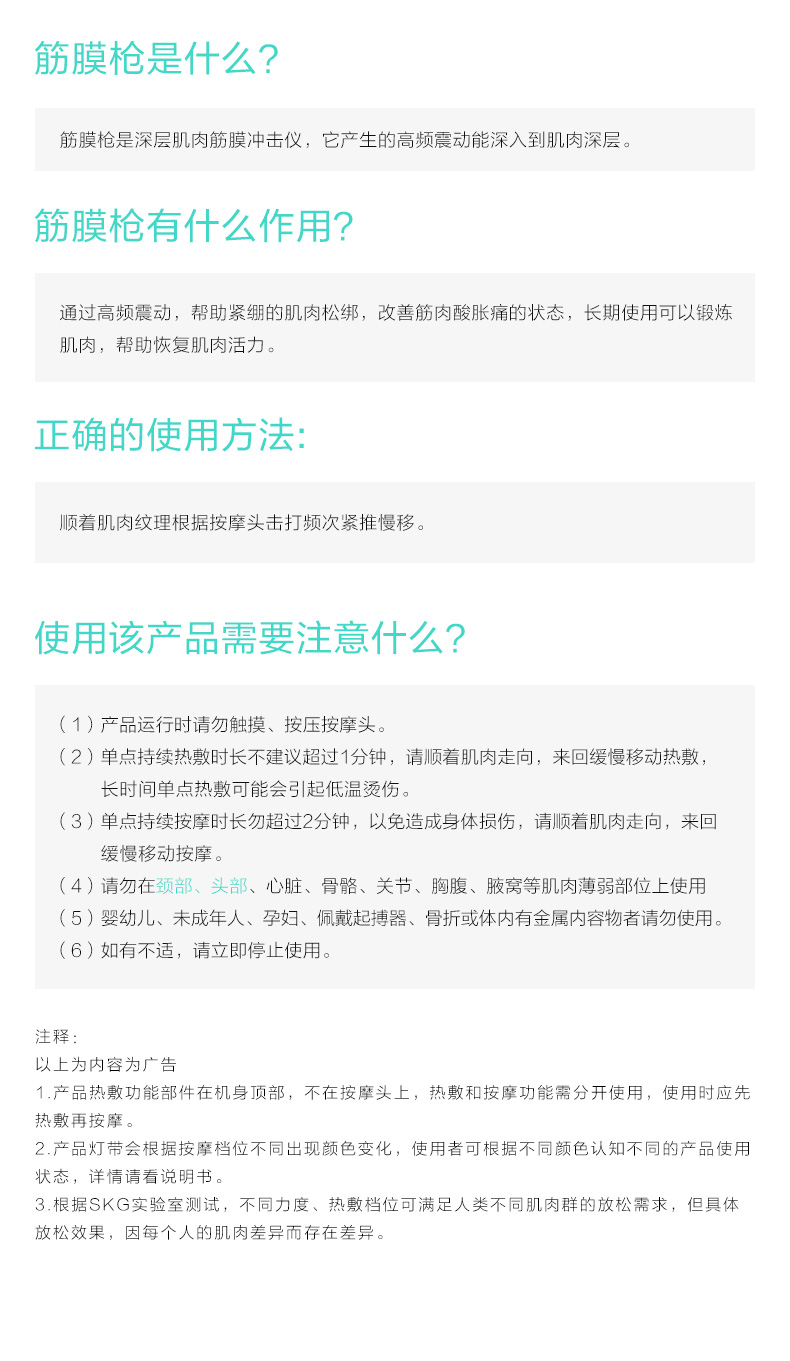 筋膜枪是什么?

筋膜枪是深层肌肉筋膜冲击仪，它产生的高频震动能深入到肌肉深层。

筋膜枪有什么作用?

通过高频震动，帮助紧绷的肌肉松绑，改善筋肉酸胀痛的状态，长期使用可以锻炼肌肉，帮助恢复肌肉活力。

正确的使用方法:

顺着肌肉纹理根据按摩头击打频次紧推慢移。

使用该产品需要注意什么?

（1）产品运行时请勿触摸、按压按摩头。
（2）单点持续热敷时长不建议超过1分钟，请顺着肌肉走向，来回缓慢移动热敷，长时间单点热敷可能会引起低温烫伤。
（3）单点持续按摩时长勿超过2分钟，以免造成身体损伤，请顺着肌肉走向，来回缓慢移动按摩。
（4）请勿在颈部、头部、心脏、骨骼、关节、胸腹、腋窝等肌肉薄弱部位上使用
（5）婴幼儿、未成年人、孕妇、佩戴起搏器、骨折或体内有金属内容物者请勿使用。
（6）如有不适，请立即停止使用。

注释:
以上为内容为广告
1.产品热敷功能部件在机身顶部，不在按摩头上，热敷和按摩功能需分开使用，使用时应先热敷再按摩。
2.产品灯带会根据按摩档位不同出现颜色变化，使用者可根据不同颜色认知不同的产品使用状态，详情请看说明书。
3.根据SKG实验室测试，不同力度、热敷档位可满足人类不同肌肉群的放松需求，但具体放松效果，因每个人的肌肉差异而存在差异。